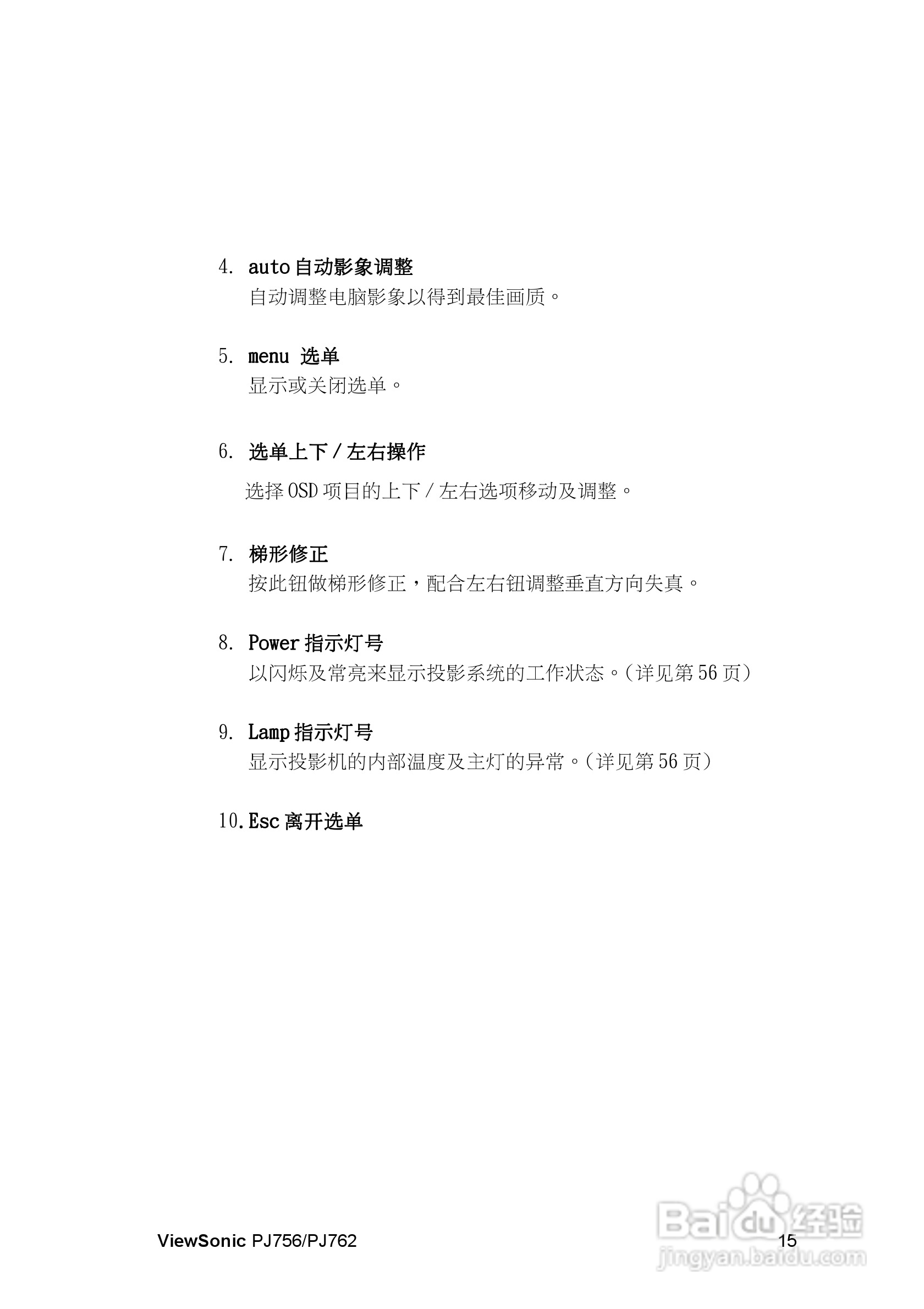 4. auto 自动影象调整

自动调整电脑影象以得到最佳画质。

5. menu 选单

显示或关闭选单。

6. 选单上下 / 左右操作

选择 OSD 项目的上下 / 左右选项移动及调整。

7. 梯形修正

按此钮做梯形修正，配合左右钮调整垂直方向失真。

8. Power 指示灯号

以闪烁及常亮来显示投影系统的工作状态。(详见第 56 页)

9. Lamp 指示灯号

显示投影机的内部温度及主灯的异常。(详见第 56 页)

10. Esc 离开选单

ViewSonic PJ756/PJ762

15

Baidu 经验
jingyan.baidu.com